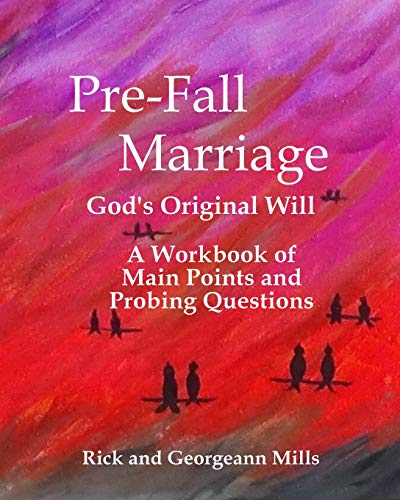 Pre-Fall Marriage

God's Original Will

A Workbook of Main Points and Probing Questions

Rick and Georgeann Mills